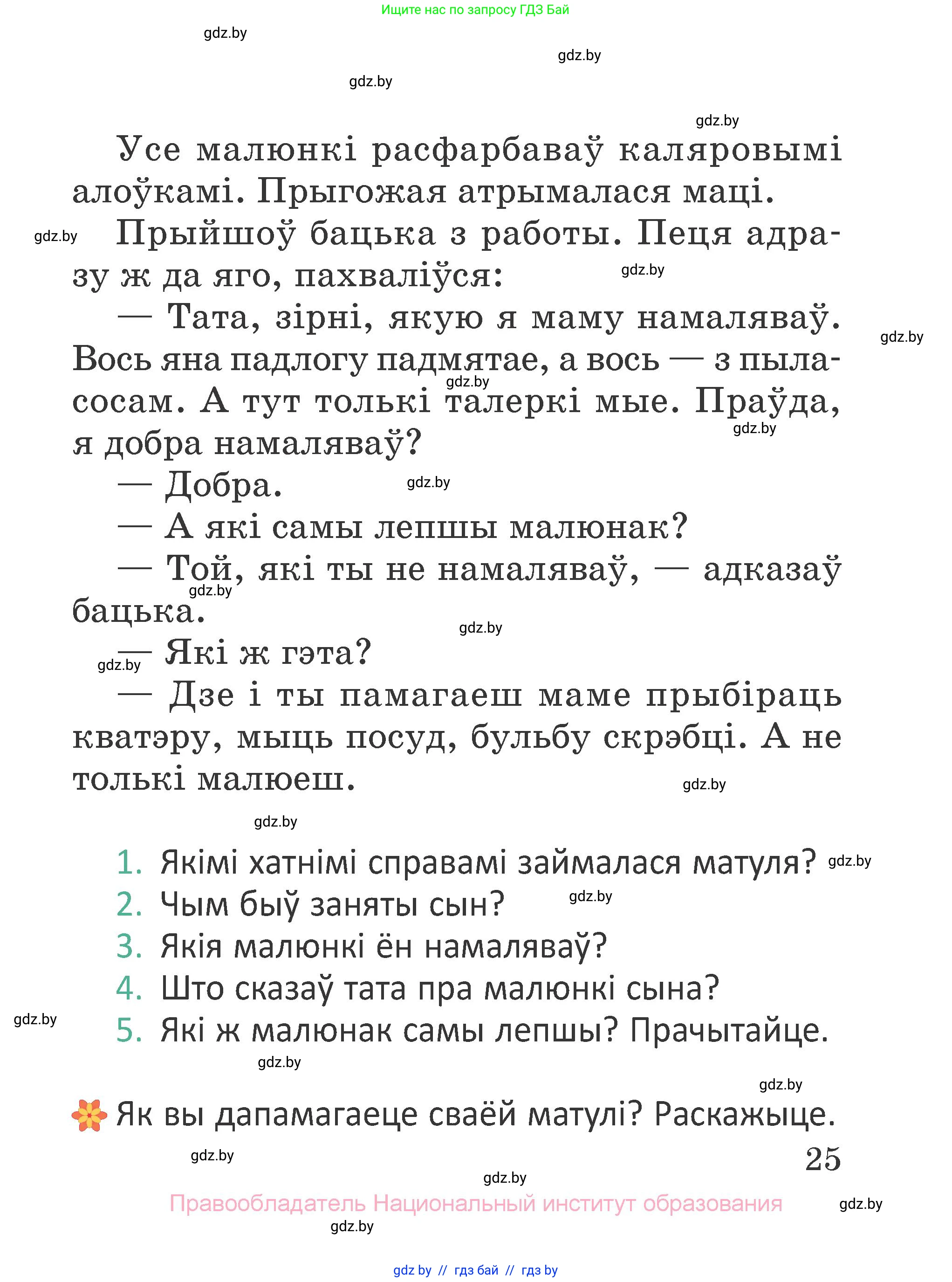 Ищите нас по запросу ГДЗ Бай

gdz.by

gdz.by

gdz.by

gdz.by

Усе малюнкі расфарбаваў каляровымі алоўкамі. Прыгожая атрымалася маці.

gdz.by

Прыйшоў бацька з работы. Пеця адразу ж да яго, пахваліўся:

gdz.by

— Тата, зірні, якую я маму намаляваў. Вось яна падлогу падмятае, а вось — з пыласосам. А тут толькі талеркі мые. Праўда, я добра намаляваў?

gdz.by

gdz.by

gdz.by

— Добра.

gdz.by

— А які самы лепшы малюнак?

— Той, які ты не намаляваў, — адказаў бацька.

gdz.by

gdz.by

— Які ж гэта?

gdz.by

— Дзе і ты памагаеш маме прыбіраць кватэру, мыць посуд, бульбу скрэбці. А не толькі малюеш.

gdz.by

gdz.by

1. Якімі хатнімі справамі займалася матуля?

gdz.by

2. Чым быў заняты сын?

gdz.by

3. Якія малюнкі ён намаляваў?

4. Што сказаў тата пра малюнкі сына?

gdz.by

5. Які ж малюнак самы лепшы? Прачытайце.

gdz.by

gdz.by

Як вы дапамагаеце сваёй матулі? Раскажыце.

gdz.by

25

gdz.by

Правообладатель Национальный институт образования

gdz.by

gdz.by

gdz by // гдз бай // гдз by